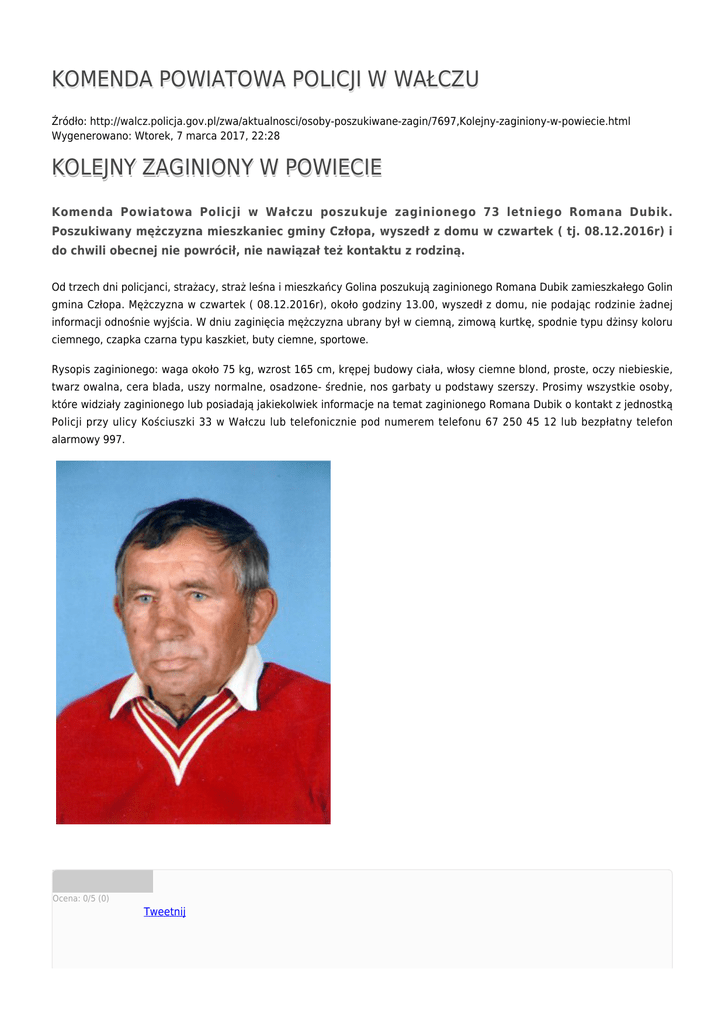 KOMENDA POWIATOWA POLICJI W WAŁCZU

Źródło: http://walcz.policja.gov.pl/zwa/aktualnosci/osoby-poszukiwane-zagin/7697,Kolejny-zaginiony-w-powiecie.html
Wygenerowano: Wtorek, 7 marca 2017, 22:28

KOLEJNY ZAGINIONY W POWIECIE

Komenda Powiatowa Policji w Wałczu poszukuje zaginionego 73 letniego Romana Dubik. Poszukiwany mężczyzna mieszkaniec gminy Człopa, wyszedł z domu w czwartek ( tj. 08.12.2016r) i do chwili obecnej nie powrócił, nie nawiązał też kontaktu z rodziną.

Od trzech dni policjanci, strażacy, straż leśna i mieszkańcy Golina poszukują zaginionego Romana Dubik zamieszkałego Golin gmina Człopa. Mężczyzna w czwartek ( 08.12.2016r), około godziny 13.00, wyszedł z domu, nie podając rodzinie żadnej informacji odnośnie wyjścia. W dniu zaginięcia mężczyzna ubrany był w ciemną, zimową kurtkę, spodnie typu dżinsy koloru ciemnego, czapka czarna typu kaszkiet, buty ciemne, sportowe.

Rysopis zaginionego: waga około 75 kg, wzrost 165 cm, krępej budowy ciała, włosy ciemne blond, proste, oczy niebieskie, twarz owalna, cera blada, uszy normalne, osadzone- średnie, nos garbaty u podstawy szerszy. Prosimy wszystkie osoby, które widziały zaginionego lub posiadają jakiekolwiek informacje na temat zaginionego Romana Dubik o kontakt z jednostką Policji przy ulicy Kościuszki 33 w Wałczu lub telefonicznie pod numerem telefonu 67 250 45 12 lub bezpłatny telefon alarmowy 997.

Ocena: 0/5 (0)
Tweetnij